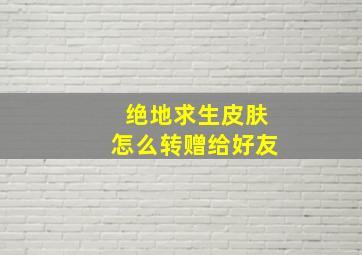 绝地求生皮肤
怎么转赠给好友